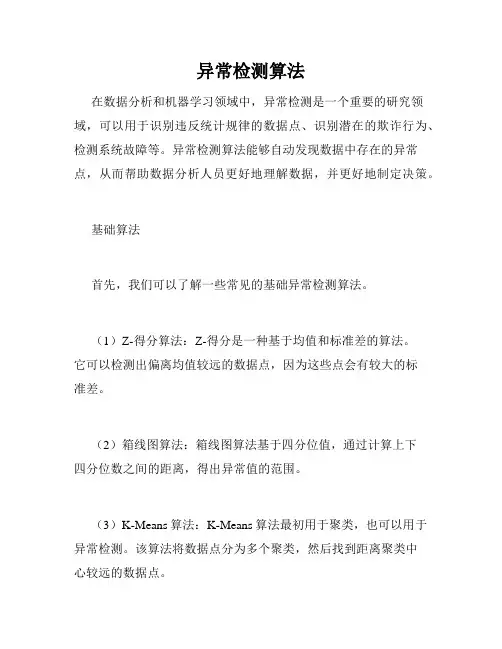 异常检测算法

在数据分析和机器学习领域中，异常检测是一个重要的研究领域，可以用于识别违反统计规律的数据点、识别潜在的欺诈行为、检测系统故障等。异常检测算法能够自动发现数据中存在的异常点，从而帮助数据分析人员更好地理解数据，并更好地制定决策。

基础算法

首先，我们可以了解一些常见的基础异常检测算法。

（1）Z-得分算法：Z-得分是一种基于均值和标准差的算法。它可以检测出偏离均值较远的数据点，因为这些点会有较大的标准差。

（2）箱线图算法：箱线图算法基于四分位值，通过计算上下四分位数之间的距离，得出异常值的范围。

（3）K-Means 算法：K-Means 算法最初用于聚类，也可以用于异常检测。该算法将数据点分为多个聚类，然后找到距离聚类中心较远的数据点。